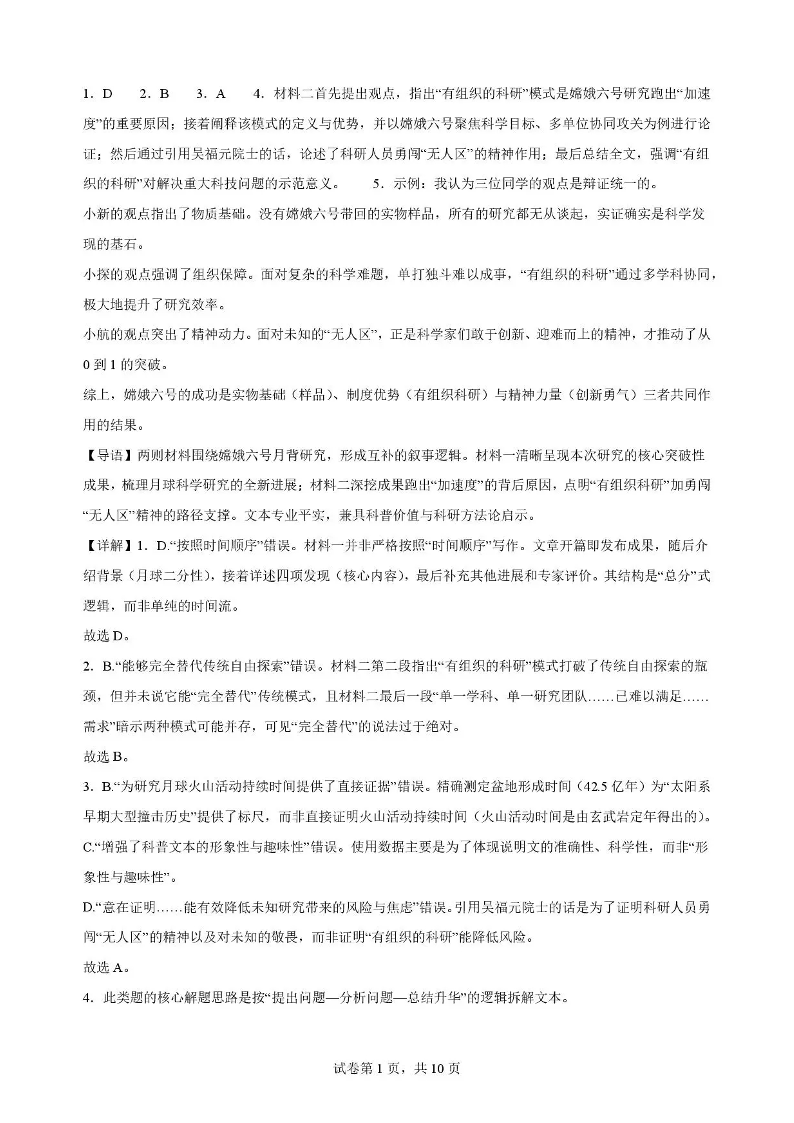 1．D　2．B　3．A　4．材料二首先提出观点，指出“有组织的科研”模式是嫦娥六号研究跑出“加速度”的重要原因；接着阐释该模式的定义与优势，并以嫦娥六号聚焦科学目标、多单位协同攻关为例进行论证；然后通过引用吴福元院士的话，论述了科研人员勇闯“无人区”的精神作用；最后总结全文，强调“有组织的科研”对解决重大科技问题的示范意义。　5．示例：我认为三位同学的观点是辩证统一的。

小新的观点指出了物质基础。没有嫦娥六号带回的实物样品，所有的研究都无从谈起，实证确实是科学发现的基石。

小探的观点强调了组织保障。面对复杂的科学难题，单打独斗难以成事，“有组织的科研”通过多学科协同，极大地提升了研究效率。

小航的观点突出了精神动力。面对未知的“无人区”，正是科学家们敢于创新、迎难而上的精神，才推动了从0到1的突破。

综上，嫦娥六号的成功是实物基础（样品）、制度优势（有组织科研）与精神力量（创新勇气）三者共同作用的结果。

【导语】两则材料围绕嫦娥六号月背研究，形成互补的叙事逻辑。材料一清晰呈现本次研究的核心突破性成果，梳理月球科学研究的全新进展；材料二深挖成果跑出“加速度”的背后原因，点明“有组织科研”加勇闯“无人区”精神的路径支撑。文本专业平实，兼具科普价值与科研方法论启示。

【详解】1．D.“按照时间顺序”错误。材料一并非严格按照“时间顺序”写作。文章开篇即发布成果，随后介绍背景（月球二分性），接着详述四项发现（核心内容），最后补充其他进展和专家评价。其结构是“总分”式逻辑，而非单纯的时间流。

故选D。

2．B.“能够完全替代传统自由探索”错误。材料二第二段指出“有组织的科研”模式打破了传统自由探索的瓶颈，但并未说它能“完全替代”传统模式，且材料二最后一段“单一学科、单一研究团队……已难以满足……需求”暗示两种模式可能并存，可见“完全替代”的说法过于绝对。

故选B。

3．B.“为研究月球火山活动持续时间提供了直接证据”错误。精确测定盆地形成时间（42.5亿年）为“太阳系早期大型撞击历史”提供了标尺，而非直接证明火山活动持续时间（火山活动时间是由玄武岩定年得出的）。

C.“增强了科普文本的形象性与趣味性”错误。使用数据主要是为了体现说明文的准确性、科学性，而非“形象性与趣味性”。

D.“意在证明……能有效降低未知研究带来的风险与焦虑”错误。引用吴福元院士的话是为了证明科研人员勇闯“无人区”的精神以及对未知的敬畏，而非证明“有组织的科研”能降低风险。

故选A。

4．此类题的核心解题思路是按“提出问题—分析问题—总结升华”的逻辑拆解文本。

试卷第1页，共10页